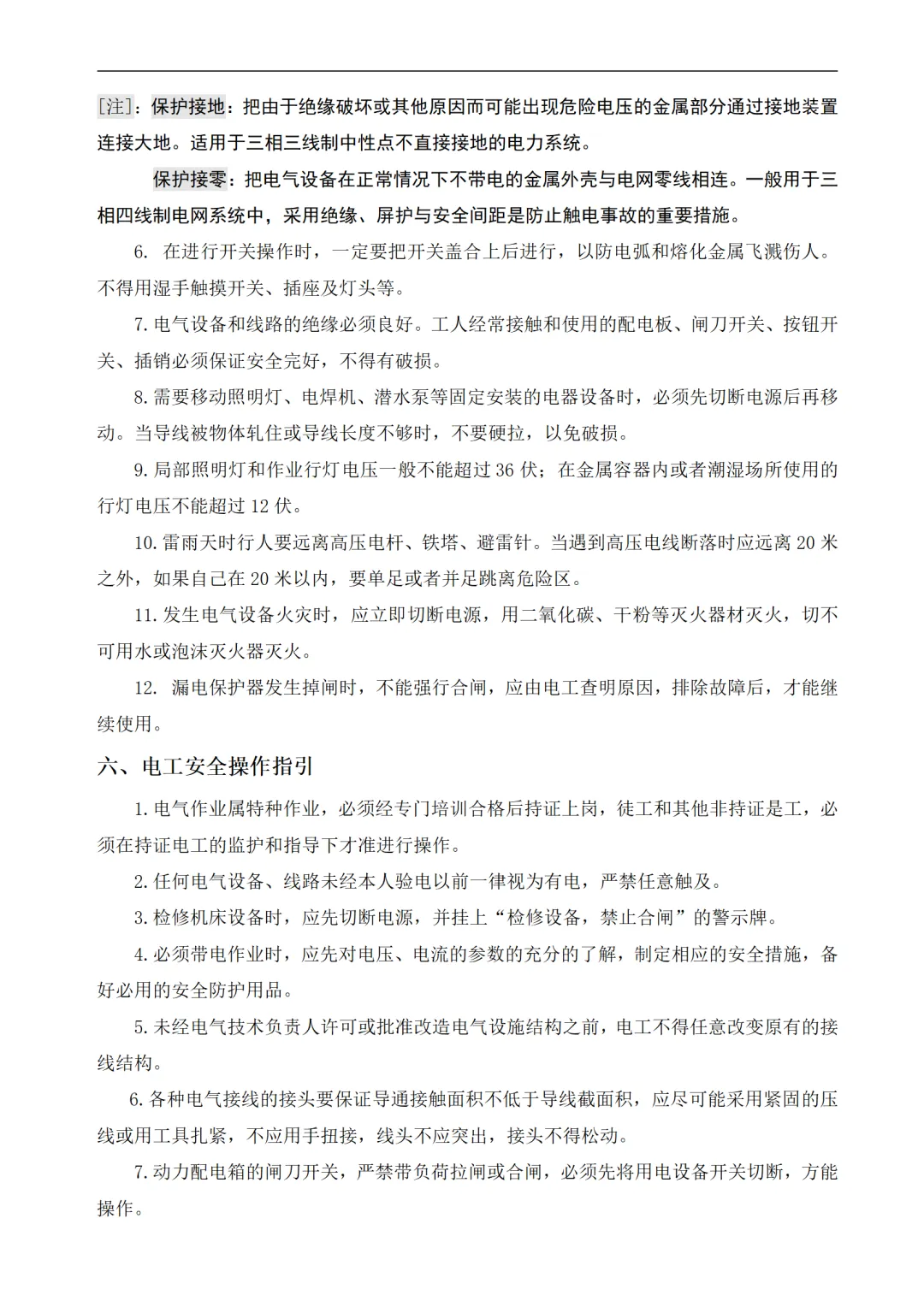 [注]：保护接地：把由于绝缘破坏或其他原因而可能出现危险电压的金属部分通过接地装置连接大地。适用于三相三线制中性点不直接接地的电力系统。

保护接零：把电气设备在正常情况下不带电的金属外壳与电网零线相连。一般用于三相四线制电网系统中，采用绝缘、屏护与安全间距是防止触电事故的重要措施。

6. 在进行开关操作时，一定要把开关盖合上后进行，以防电弧和熔化金属飞溅伤人。不得用湿手触摸开关、插座及灯头等。

7. 电气设备和线路的绝缘必须良好。工人经常接触和使用的配电板、闸刀开关、按钮开关、插销必须保证安全完好，不得有破损。

8. 需要移动照明灯、电焊机、潜水泵等固定安装的电器设备时，必须先切断电源后再移动。当导线被物体轧住或导线长度不够时，不要硬拉，以免破损。

9. 局部照明灯和作业行灯电压一般不能超过 36 伏；在金属容器内或者潮湿场所使用的行灯电压不能超过 12 伏。

10. 雷雨天时行人要远离高压电杆、铁塔、避雷针。当遇到高压电线断落时应远离 20 米之外，如果自己在 20 米以内，要单足或者并足跳离危险区。

11. 发生电气设备火灾时，应立即切断电源，用二氧化碳、干粉等灭火器材灭火，切不可用水或泡沫灭火器灭火。

12. 漏电保护器发生掉闸时，不能强行合闸，应由电工查明原因，排除故障后，才能继续使用。

六、电工安全操作指引

1. 电气作业属特种作业，必须经专门培训合格后持证上岗，徒工和其他非持证是工，必须在持证电工的监护和指导下才准进行操作。

2. 任何电气设备、线路未经本人验电以前一律视为有电，严禁任意触及。

3. 检修机床设备时，应先切断电源，并挂上“检修设备，禁止合闸”的警示牌。

4. 必须带电作业时，应先对电压、电流的参数的充分的了解，制定相应的安全措施，备好必用的安全防护用品。

5. 未经电气技术负责人许可或批准改造电气设施结构之前，电工不得任意改变原有的接线结构。

6. 各种电气接线的接头要保证导通接触面积不低于导线截面积，应尽可能采用紧固的压线或用工具扎紧，不应用手扭接，线头不应突出，接头不得松动。

7. 动力配电箱的闸刀开关，严禁带负荷拉闸或合闸，必须先将用电设备开关切断，方能操作。